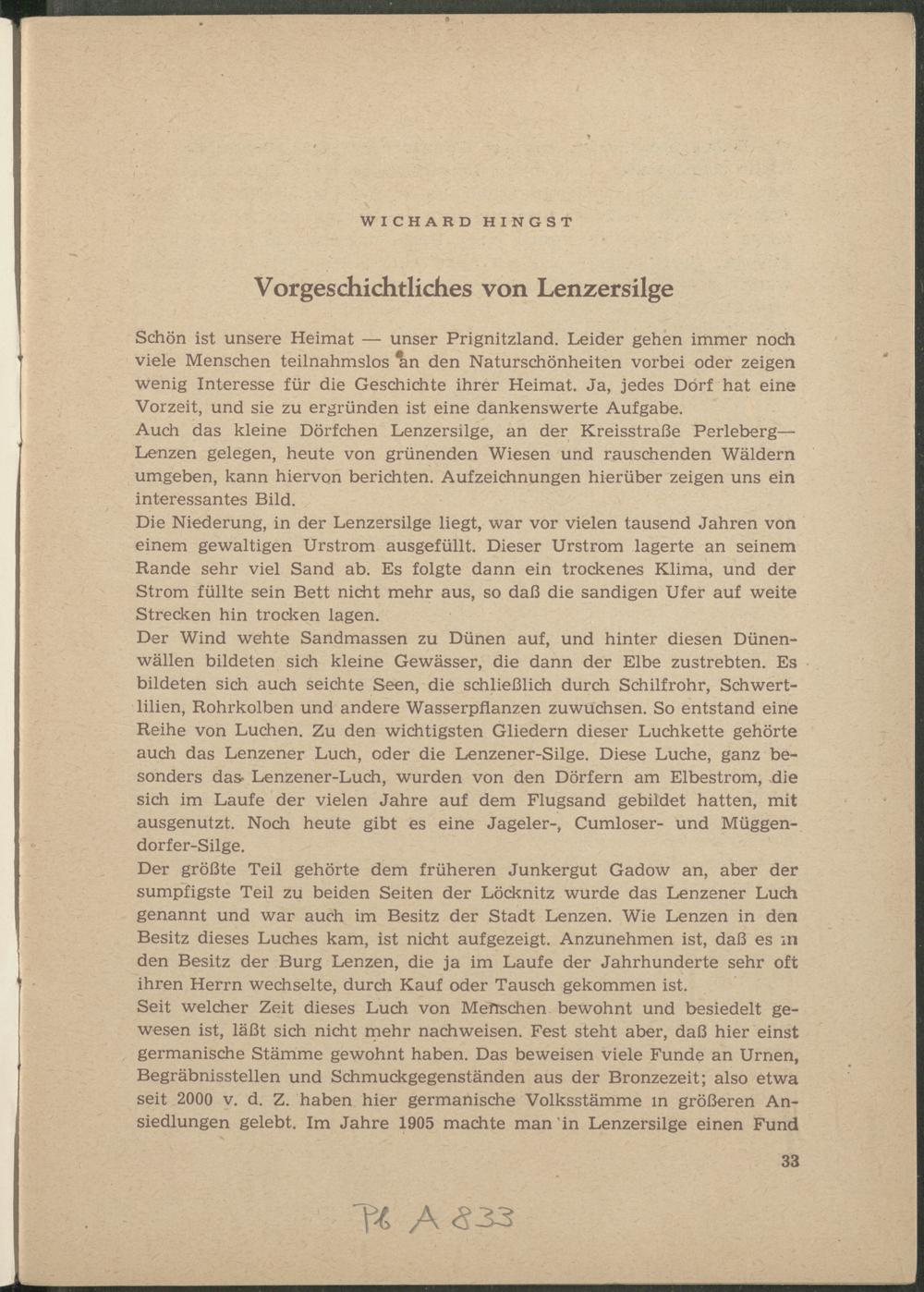 WICHARD HINGST

Vorgeschichtliches von Lenzersilge

Schön ist unsere Heimat — unser Prignitzland. Leider gehen immer noch viele Menschen teilnahmslos an den Naturschönheiten vorbei oder zeigen wenig Interesse für die Geschichte ihrer Heimat. Ja, jedes Dorf hat eine Vorzeit, und sie zu ergründen ist eine dankenswerte Aufgabe.
Auch das kleine Dörfchen Lenzersilge, an der Kreisstraße Perleberg—Lenzen gelegen, heute von grünenden Wiesen und rauschenden Wäldern umgeben, kann hiervon berichten. Aufzeichnungen hierüber zeigen uns ein interessantes Bild.
Die Niederung, in der Lenzersilge liegt, war vor vielen tausend Jahren von einem gewaltigen Urstrom ausgefüllt. Dieser Urstrom lagerte an seinem Rande sehr viel Sand ab. Es folgte dann ein trockenes Klima, und der Strom füllte sein Bett nicht mehr aus, so daß die sandigen Ufer auf weite Strecken hin trocken lagen.
Der Wind wehte Sandmassen zu Dünen auf, und hinter diesen Dünenwällen bildeten sich kleine Gewässer, die dann der Elbe zustrebten. Es bildeten sich auch seichte Seen, die schließlich durch Schilfrohr, Schwertlilien, Rohrkolben und andere Wasserpflanzen zuwuchsen. So entstand eine Reihe von Luchen. Zu den wichtigsten Gliedern dieser Luchkette gehörte auch das Lenzener Luch, oder die Lenzener-Silge. Diese Luche, ganz besonders das Lenzener-Luch, wurden von den Dörfern am Elbestrom, die sich im Laufe der vielen Jahre auf dem Flugsand gebildet hatten, mit ausgenutzt. Noch heute gibt es eine Jageler-, Cumloser- und Müggendorfer-Silge.
Der größte Teil gehörte dem früheren Junkergut Gadow an, aber der sumpfigste Teil zu beiden Seiten der Löcknitz wurde das Lenzener Luch genannt und war auch im Besitz der Stadt Lenzen. Wie Lenzen in den Besitz dieses Luches kam, ist nicht aufgezeigt. Anzunehmen ist, daß es in den Besitz der Burg Lenzen, die ja im Laufe der Jahrhunderte sehr oft ihren Herrn wechselte, durch Kauf oder Tausch gekommen ist.
Seit welcher Zeit dieses Luch von Menschen bewohnt und besiedelt gewesen ist, läßt sich nicht mehr nachweisen. Fest steht aber, daß hier einst germanische Stämme gewohnt haben. Das beweisen viele Funde an Urnen, Begräbnisstellen und Schmuckgegenständen aus der Bronzezeit; also etwa seit 2000 v. d. Z. haben hier germanische Volksstämme in größeren Ansiedlungen gelebt. Im Jahre 1905 machte man in Lenzersilge einen Fund

33

Pb A 833